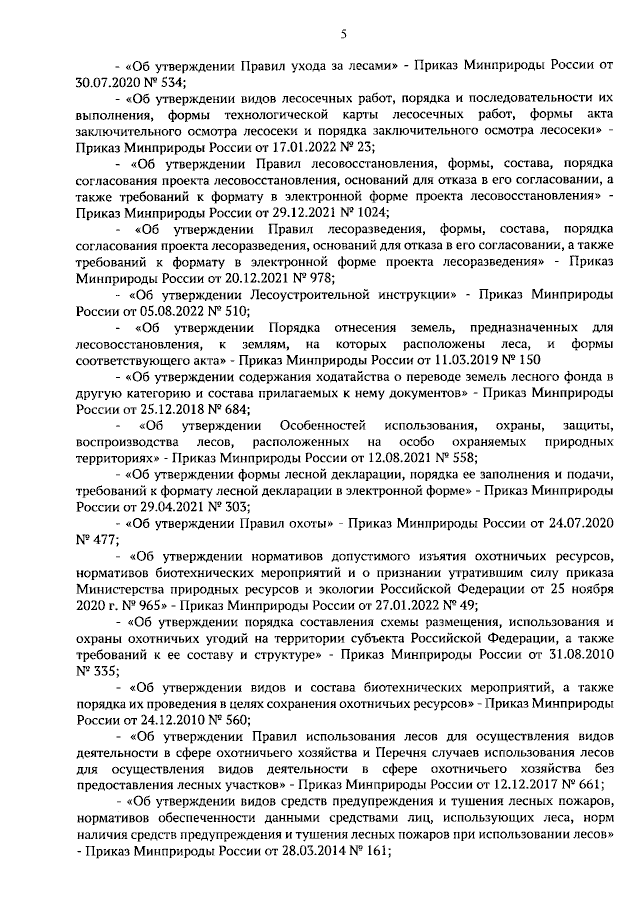 5

- «Об утверждении Правил ухода за лесами» - Приказ Минприроды России от 30.07.2020 № 534;

- «Об утверждении видов лесосечных работ, порядка и последовательности их выполнения, формы технологической карты лесосечных работ, формы акта заключительного осмотра лесосеки и порядка заключительного осмотра лесосеки» - Приказ Минприроды России от 17.01.2022 № 23;

- «Об утверждении Правил лесовосстановления, формы, состава, порядка согласования проекта лесовосстановления, оснований для отказа в его согласовании, а также требований к формату в электронной форме проекта лесовосстановления» - Приказ Минприроды России от 29.12.2021 № 1024;

- «Об утверждении Правил лесоразведения, формы, состава, порядка согласования проекта лесоразведения, оснований для отказа в его согласовании, а также требований к формату в электронной форме проекта лесоразведения» - Приказ Минприроды России от 20.12.2021 № 978;

- «Об утверждении Лесоустроительной инструкции» - Приказ Минприроды России от 05.08.2022 № 510;

- «Об утверждении Порядка отнесения земель, предназначенных для лесовосстановления, к землям, на которых расположены леса, и формы соответствующего акта» - Приказ Минприроды России от 11.03.2019 № 150

- «Об утверждении содержания ходатайства о переводе земель лесного фонда в другую категорию и состава прилагаемых к нему документов» - Приказ Минприроды России от 25.12.2018 № 684;

- «Об утверждении Особенностей использования, охраны, защиты, воспроизводства лесов, расположенных на особо охраняемых природных территориях» - Приказ Минприроды России от 12.08.2021 № 558;

- «Об утверждении формы лесной декларации, порядка ее заполнения и подачи, требований к формату лесной декларации в электронной форме» - Приказ Минприроды России от 29.04.2021 № 303;

- «Об утверждении Правил охоты» - Приказ Минприроды России от 24.07.2020 № 477;

- «Об утверждении нормативов допустимого изъятия охотничьих ресурсов, нормативов биотехнических мероприятий и о признании утратившим силу приказа Министерства природных ресурсов и экологии Российской Федерации от 25 ноября 2020 г. № 965» - Приказ Минприроды России от 27.01.2022 № 49;

- «Об утверждении порядка составления схемы размещения, использования и охраны охотничьих угодий на территории субъекта Российской Федерации, а также требований к ее составу и структуре» - Приказ Минприроды России от 31.08.2010 № 335;

- «Об утверждении видов и состава биотехнических мероприятий, а также порядка их проведения в целях сохранения охотничьих ресурсов» - Приказ Минприроды России от 24.12.2010 № 560;

- «Об утверждении Правил использования лесов для осуществления видов деятельности в сфере охотничьего хозяйства и Перечня случаев использования лесов для осуществления видов деятельности в сфере охотничьего хозяйства без предоставления лесных участков» - Приказ Минприроды России от 12.12.2017 № 661;

- «Об утверждении видов средств предупреждения и тушения лесных пожаров, нормативов обеспеченности данными средствами лиц, использующих леса, норм наличия средств предупреждения и тушения лесных пожаров при использовании лесов» - Приказ Минприроды России от 28.03.2014 № 161;